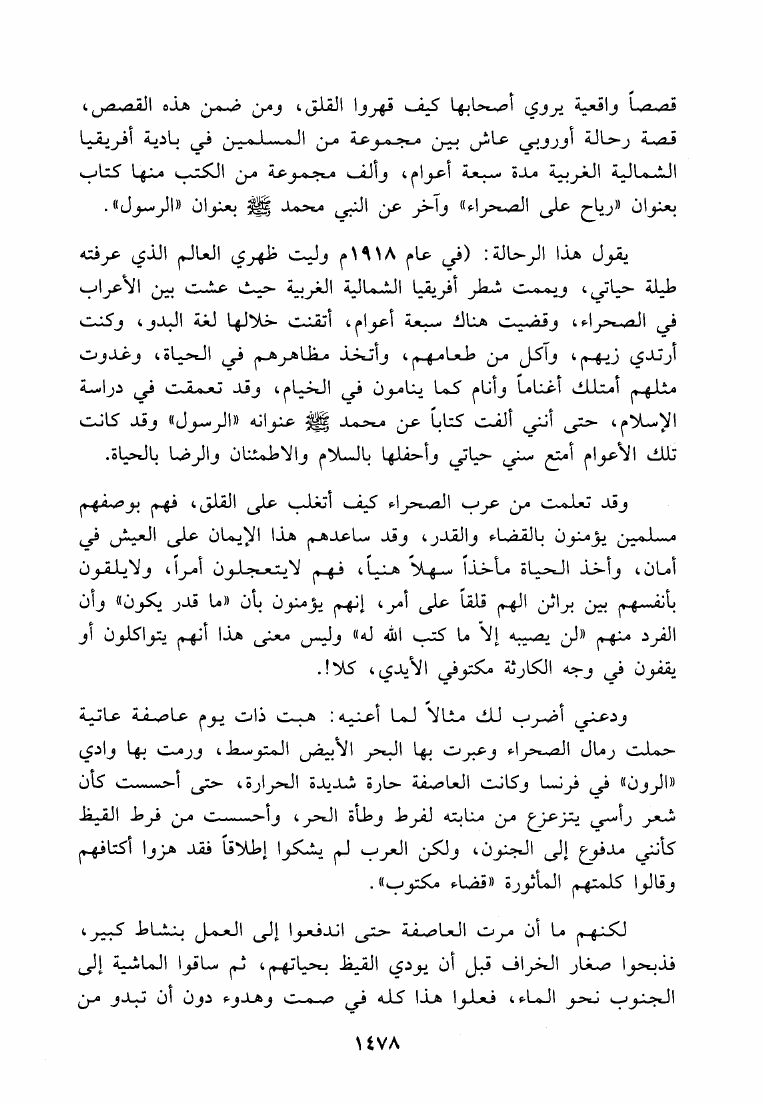 قصصاً واقعية يروي أصحابها كيف قهروا القلق، ومن ضمن هذه القصص، قصة رحالة أوروبي عاش بين مجموعة من المسلمين في بادية أفريقيا الشمالية الغربية مدة سبعة أعوام، وألف مجموعة من الكتب منها كتاب بعنوان «رياح على الصحراء» وآخر عن النبي محمد ﷺ بعنوان «الرسول».

يقول هذا الرحالة: (في عام ١٩١٨م وليت ظهري العالم الذي عرفته طيلة حياتي، ويممت شطر أفريقيا الشمالية الغربية حيث عشت بين الأعراب في الصحراء، وقضيت هناك سبعة أعوام، أتقنت خلالها لغة البدو، وكنت أرتدي زيهم، وآكل من طعامهم، وأتخذ مظاهرهم في الحياة، وغدوت مثلهم أمتلك أغناماً وأنام كما ينامون في الخيام، وقد تعمقت في دراسة الإسلام، حتى أنني ألفت كتاباً عن محمد ﷺ عنوانه «الرسول» وقد كانت تلك الأعوام أمتع سني حياتي وأحفلها بالسلام والاطمئنان والرضا بالحياة.

وقد تعلمت من عرب الصحراء كيف أتغلب على القلق، فهم بوصفهم مسلمين يؤمنون بالقضاء والقدر، وقد ساعدهم هذا الإيمان على العيش في أمان، وأخذ الحياة مأخذاً سهلاً هنياً، فهم لايتعجلون أمراً، ولايلقون بأنفسهم بين براثن الهم قلقاً على أمر، إنهم يؤمنون بأن «ما قدر يكون» وأن الفرد منهم «لن يصيبه إلاّ ما كتب الله له» وليس معنى هذا أنهم يتواكلون أو يقفون في وجه الكارثة مكتوفي الأيدي، كلا!.

ودعني أضرب لك مثالاً لما أعنيه: هبت ذات يوم عاصفة عاتية حملت رمال الصحراء وعبرت بها البحر الأبيض المتوسط، ورمت بها وادي «الرون» في فرنسا وكانت العاصفة حارة شديدة الحرارة، حتى أحسست كأن شعر رأسي يتزعزع من منابته لفرط وطأة الحر، وأحسست من فرط القيظ كأنني مدفوع إلى الجنون، ولكن العرب لم يشكوا إطلاقاً فقد هزوا أكتافهم وقالوا كلمتهم المأثورة «قضاء مكتوب».

لكنهم ما أن مرت العاصفة حتى اندفعوا إلى العمل بنشاط كبير، فذبحوا صغار الخراف قبل أن يودي القيظ بحياتهم، ثم ساقوا الماشية إلى الجنوب نحو الماء، فعلوا هذا كله في صمت وهدوء دون أن تبدو من

١٤٧٨